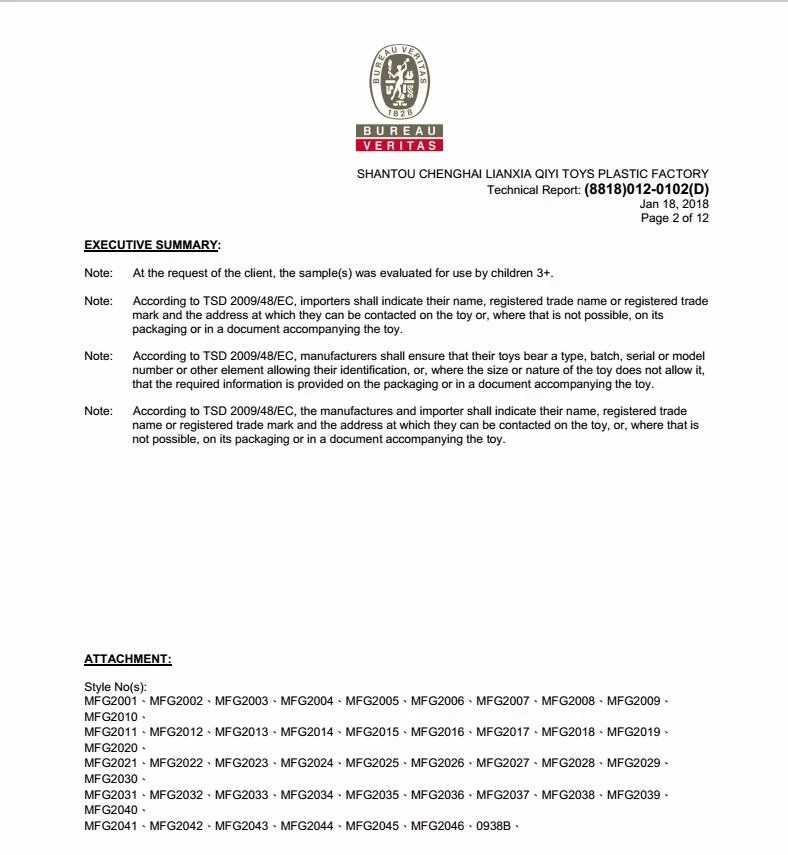 BUREAU VERITAS 1828

BUREAU
VERITAS

SHANTOU CHENGHAI LIANXIA QIYI TOYS PLASTIC FACTORY
Technical Report: (8818)012-0102(D)
Jan 18, 2018
Page 2 of 12

EXECUTIVE SUMMARY:

Note: At the request of the client, the sample(s) was evaluated for use by children 3+.

Note: According to TSD 2009/48/EC, importers shall indicate their name, registered trade name or registered trade mark and the address at which they can be contacted on the toy or, where that is not possible, on its packaging or in a document accompanying the toy.

Note: According to TSD 2009/48/EC, manufacturers shall ensure that their toys bear a type, batch, serial or model number or other element allowing their identification, or, where the size or nature of the toy does not allow it, that the required information is provided on the packaging or in a document accompanying the toy.

Note: According to TSD 2009/48/EC, the manufactures and importer shall indicate their name, registered trade name or registered trade mark and the address at which they can be contacted on the toy, or, where that is not possible, on its packaging or in a document accompanying the toy.

ATTACHMENT:

Style No(s):
MFG2001、MFG2002、MFG2003、MFG2004、MFG2005、MFG2006、MFG2007、MFG2008、MFG2009、MFG2010、
MFG2011、MFG2012、MFG2013、MFG2014、MFG2015、MFG2016、MFG2017、MFG2018、MFG2019、MFG2020、
MFG2021、MFG2022、MFG2023、MFG2024、MFG2025、MFG2026、MFG2027、MFG2028、MFG2029、MFG2030、
MFG2031、MFG2032、MFG2033、MFG2034、MFG2035、MFG2036、MFG2037、MFG2038、MFG2039、MFG2040、
MFG2041、MFG2042、MFG2043、MFG2044、MFG2045、MFG2046、0938B、